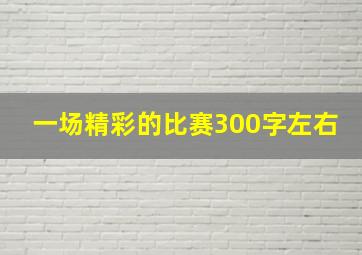 一场精彩的比赛300字左右